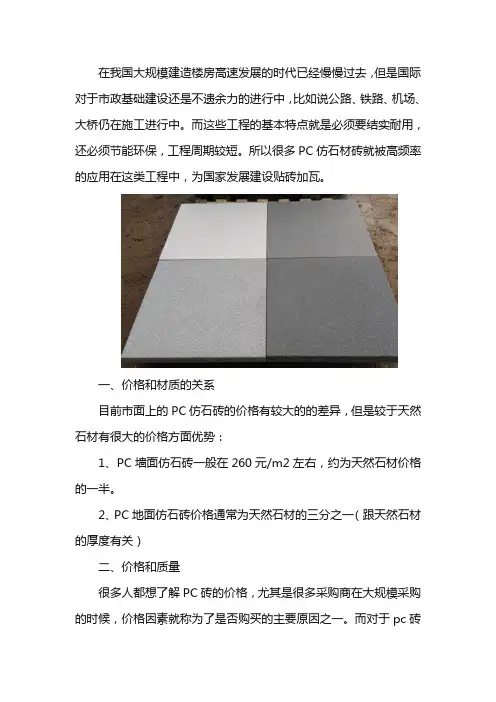 在我国大规模建造楼房高速发展的时代已经慢慢过去，但是国际对于市政基础建设还是不遗余力的进行中，比如说公路、铁路、机场、大桥仍在施工进行中。而这些工程的基本特点就是必须要结实耐用，还必须节能环保，工程周期较短。所以很多 PC 仿石材砖就被高频率的应用在这类工程中，为国家发展建设贴砖加瓦。

一、价格和材质的关系

目前市面上的 PC 仿石砖的价格有较大的的差异，但是较于天然石材有很大的价格方面优势：

1、PC 墙面仿石砖一般在 260 元/m2 左右，约为天然石材价格的一半。

2、PC 地面仿石砖价格通常为天然石材的三分之一（跟天然石材的厚度有关）

二、价格和质量

很多人都想了解 PC 砖的价格，尤其是很多采购商在大规模采购的时候，价格因素就称为了是否购买的主要原因之一。而对于 pc 砖